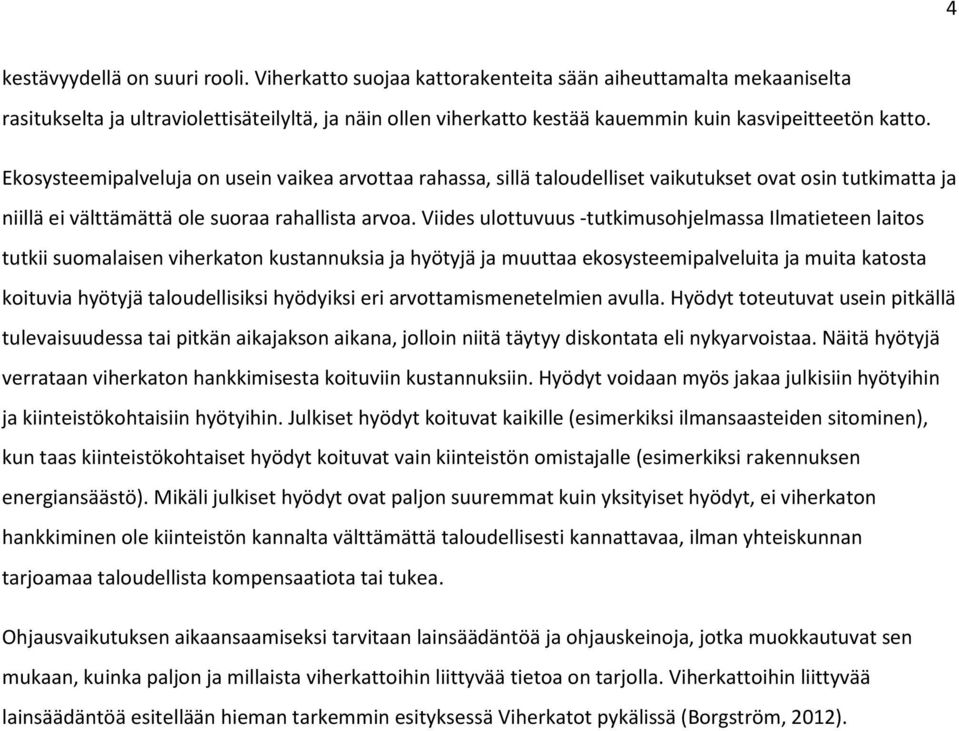 4

kestävyydellä on suuri rooli. Viherkatto suojaa kattorakenteita sään aiheuttamalta mekaaniselta rasitukselta ja ultraviolettisäteilyltä, ja näin ollen viherkatto kestää kauemmin kuin kasvipeitteetön katto.

Ekosysteemipalveluja on usein vaikea arvottaa rahassa, sillä taloudelliset vaikutukset ovat osin tutkimatta ja niillä ei välttämättä ole suoraa rahallista arvoa. Viides ulottuvuus -tutkimusohjelmassa Ilmatieteen laitos tutkii suomalaisen viherkaton kustannuksia ja hyötyjä ja muuttaa ekosysteemipalveluita ja muita katosta koituvia hyötyjä taloudellisiksi hyödyiksi eri arvottamismenetelmien avulla. Hyödyt toteutuvat usein pitkällä tulevaisuudessa tai pitkän aikajakson aikana, jolloin niitä täytyy diskontata eli nykyarvoistaa. Näitä hyötyjä verrataan viherkaton hankkimisesta koituviin kustannuksiin. Hyödyt voidaan myös jakaa julkisiin hyötyihin ja kiinteistökohtaisiin hyötyihin. Julkiset hyödyt koituvat kaikille (esimerkiksi ilmansaasteiden sitominen), kun taas kiinteistökohtaiset hyödyt koituvat vain kiinteistön omistajalle (esimerkiksi rakennuksen energiansäästö). Mikäli julkiset hyödyt ovat paljon suuremmat kuin yksityiset hyödyt, ei viherkaton hankkiminen ole kiinteistön kannalta välttämättä taloudellisesti kannattavaa, ilman yhteiskunnan tarjoamaa taloudellista kompensaatiota tai tukea.

Ohjausvaikutuksen aikaansaamiseksi tarvitaan lainsäädäntöä ja ohjauskeinoja, jotka muokkautuvat sen mukaan, kuinka paljon ja millaista viherkattoihin liittyvää tietoa on tarjolla. Viherkattoihin liittyvää lainsäädäntöä esitellään hieman tarkemmin esityksessä Viherkatot pykälissä (Borgström, 2012).